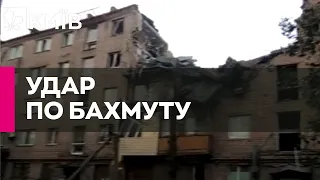 КИЇВ

УДАР
ПО БАХМУТУ